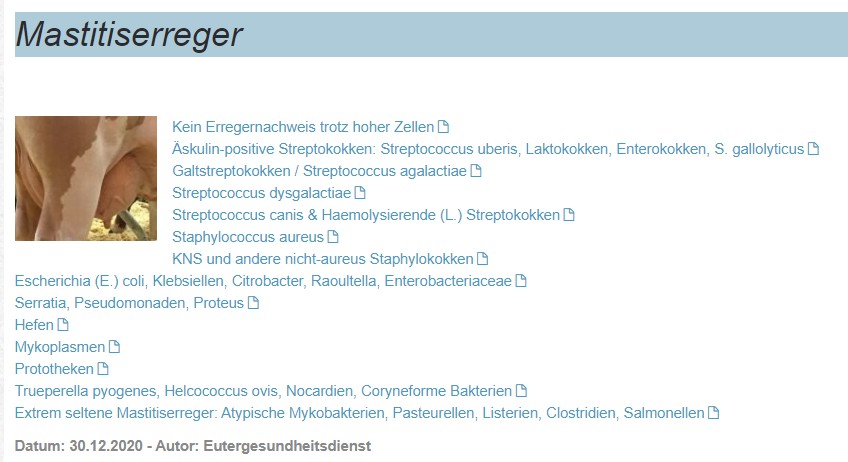 Mastitiserreger

Kein Erregernachweis trotz hoher Zellen
Äskulin-positive Streptokokken: Streptococcus uberis, Laktokokken, Enterokokken, S. gallolyticus
Galtstreptokokken / Streptococcus agalactiae
Streptococcus dysgalactiae
Streptococcus canis & Haemolysierende (L.) Streptokokken
Staphylococcus aureus
KNS und andere nicht-aureus Staphylokokken
Escherichia (E.) coli, Klebsiellen, Citrobacter, Raoultella, Enterobacteriaceae
Serratia, Pseudomonaden, Proteus
Hefen
Mykoplasmen
Prototheken
Trueperella pyogenes, Helcococcus ovis, Nocardien, Coryneforme Bakterien
Extrem seltene Mastitiserreger: Atypische Mykobakterien, Pasteurellen, Listerien, Clostridien, Salmonellen

Datum: 30.12.2020 - Autor: Eutergesundheitsdienst